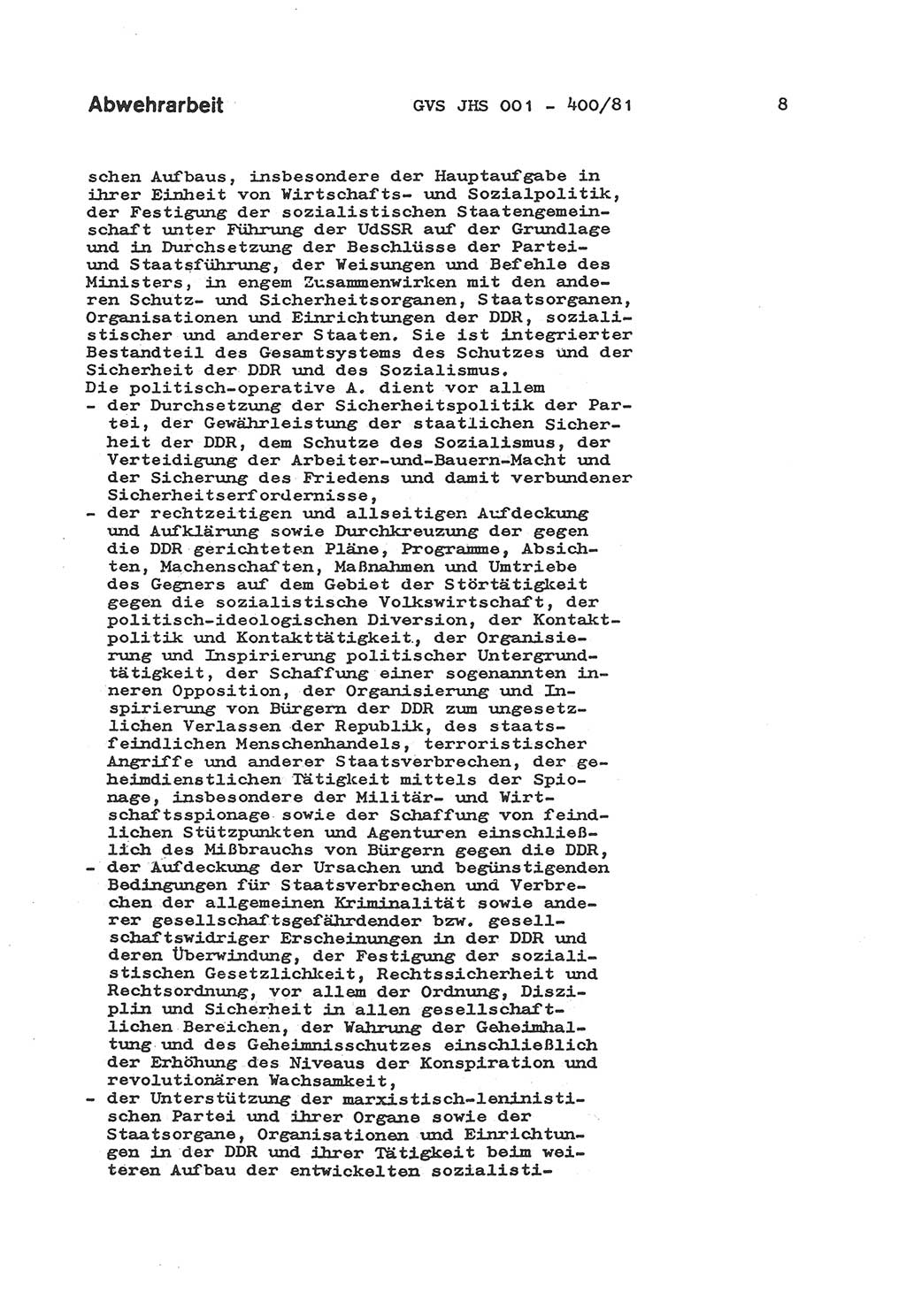 Abwehrarbeit GVS JHS 001 - 400/81 8

schen Aufbaus, insbesondere der Hauptaufgabe in ihrer Einheit von Wirtschafts- und Sozialpolitik, der Festigung der sozialistischen Staatengemeinschaft unter Führung der UdSSR auf der Grundlage und in Durchsetzung der Beschlüsse der Partei- und Staatsführung, der Weisungen und Befehle des Ministers, in engem Zusammenwirken mit den anderen Schutz- und Sicherheitsorganen, Staatsorganen, Organisationen und Einrichtungen der DDR, sozialistischer und anderer Staaten. Sie ist integrierter Bestandteil des Gesamtsystems des Schutzes und der Sicherheit der DDR und des Sozialismus.
Die politisch-operative A. dient vor allem
- der Durchsetzung der Sicherheitspolitik der Partei, der Gewährleistung der staatlichen Sicherheit der DDR, dem Schutze des Sozialismus, der Verteidigung der Arbeiter-und-Bauern-Macht und der Sicherung des Friedens und damit verbundener Sicherheitserfordernisse,
- der rechtzeitigen und allseitigen Aufdeckung und Aufklärung sowie Durchkreuzung der gegen die DDR gerichteten Pläne, Programme, Absichten, Machenschaften, Maßnahmen und Umtriebe des Gegners auf dem Gebiet der Störtätigkeit gegen die sozialistische Volkswirtschaft, der politisch-ideologischen Diversion, der Kontaktpolitik und Kontakttätigkeit, der Organisierung und Inspirierung politischer Untergrundtätigkeit, der Schaffung einer sogenannten inneren Opposition, der Organisierung und Inspirierung von Bürgern der DDR zum ungesetzlichen Verlassen der Republik, des staatsfeindlichen Menschenhandels, terroristischer Angriffe und anderer Staatsverbrechen, der geheimdienstlichen Tätigkeit mittels der Spionage, insbesondere der Militär- und Wirtschaftsspionage sowie der Schaffung von feindlichen Stützpunkten und Agenturen einschließlich des Mißbrauchs von Bürgern gegen die DDR,
- der Aufdeckung der Ursachen und begünstigenden Bedingungen für Staatsverbrechen und Verbrechen der allgemeinen Kriminalität sowie anderer gesellschaftsgefährdender bzw. gesellschaftswidriger Erscheinungen in der DDR und deren Überwindung, der Festigung der sozialistischen Gesetzlichkeit, Rechtssicherheit und Rechtsordnung, vor allem der Ordnung, Disziplin und Sicherheit in allen gesellschaftlichen Bereichen, der Wahrung der Geheimhaltung und des Geheimnisschutzes einschließlich der Erhöhung des Niveaus der Konspiration und revolutionären Wachsamkeit,
- der Unterstützung der marxistisch-leninistischen Partei und ihrer Organe sowie der Staatsorgane, Organisationen und Einrichtungen in der DDR und ihrer Tätigkeit beim weiteren Aufbau der entwickelten sozialisti-